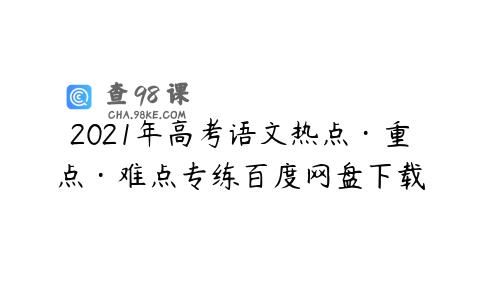 查98课
CHA.98KE.COM

2021年高考语文热点·重点·难点专练百度网盘下载